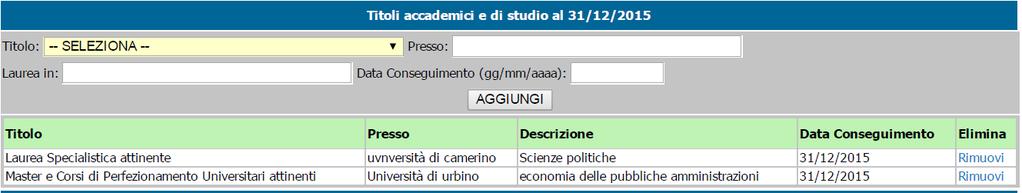 Titoli accademici e di studio al 31/12/2015

Titolo: -- SELEZIONA -- Presso:

Laurea in: Data Conseguimento (gg/mm/aaaa):

AGGIUNGI

| Titolo | Presso | Descrizione | Data Conseguimento | Elimina |
|---|---|---|---|---|
| Laurea Specialistica attinente | uvnversità di camerino | Scienze politiche | 31/12/2015 | Rimuovi |
| Master e Corsi di Perfezionamento Universitari attinenti | Università di urbino | economia delle pubbliche amministrazioni | 31/12/2015 | Rimuovi |